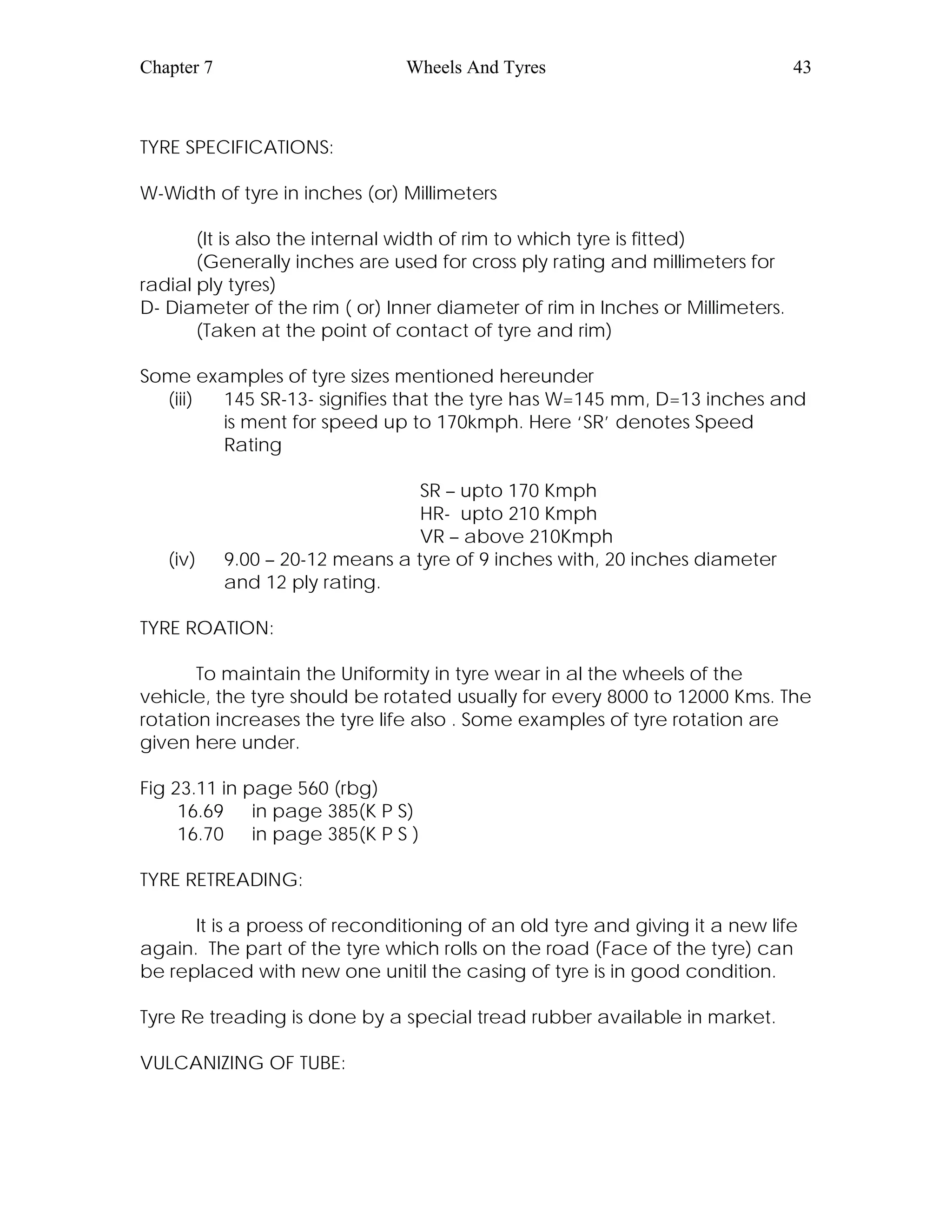 Chapter 7 Wheels And Tyres 43

TYRE SPECIFICATIONS:

W-Width of tyre in inches (or) Millimeters

(It is also the internal width of rim to which tyre is fitted)
(Generally inches are used for cross ply rating and millimeters for radial ply tyres)
D- Diameter of the rim ( or) Inner diameter of rim in Inches or Millimeters.
(Taken at the point of contact of tyre and rim)

Some examples of tyre sizes mentioned hereunder
(iii) 145 SR-13- signifies that the tyre has W=145 mm, D=13 inches and is ment for speed up to 170kmph. Here 'SR' denotes Speed Rating

SR – upto 170 Kmph
HR- upto 210 Kmph
VR – above 210Kmph
(iv) 9.00 – 20-12 means a tyre of 9 inches with, 20 inches diameter and 12 ply rating.

TYRE ROATION:

To maintain the Uniformity in tyre wear in al the wheels of the vehicle, the tyre should be rotated usually for every 8000 to 12000 Kms. The rotation increases the tyre life also . Some examples of tyre rotation are given here under.

Fig 23.11 in page 560 (rbg)
16.69 in page 385(K P S)
16.70 in page 385(K P S )

TYRE RETREADING:

It is a proess of reconditioning of an old tyre and giving it a new life again. The part of the tyre which rolls on the road (Face of the tyre) can be replaced with new one unitil the casing of tyre is in good condition.

Tyre Re treading is done by a special tread rubber available in market.

VULCANIZING OF TUBE: